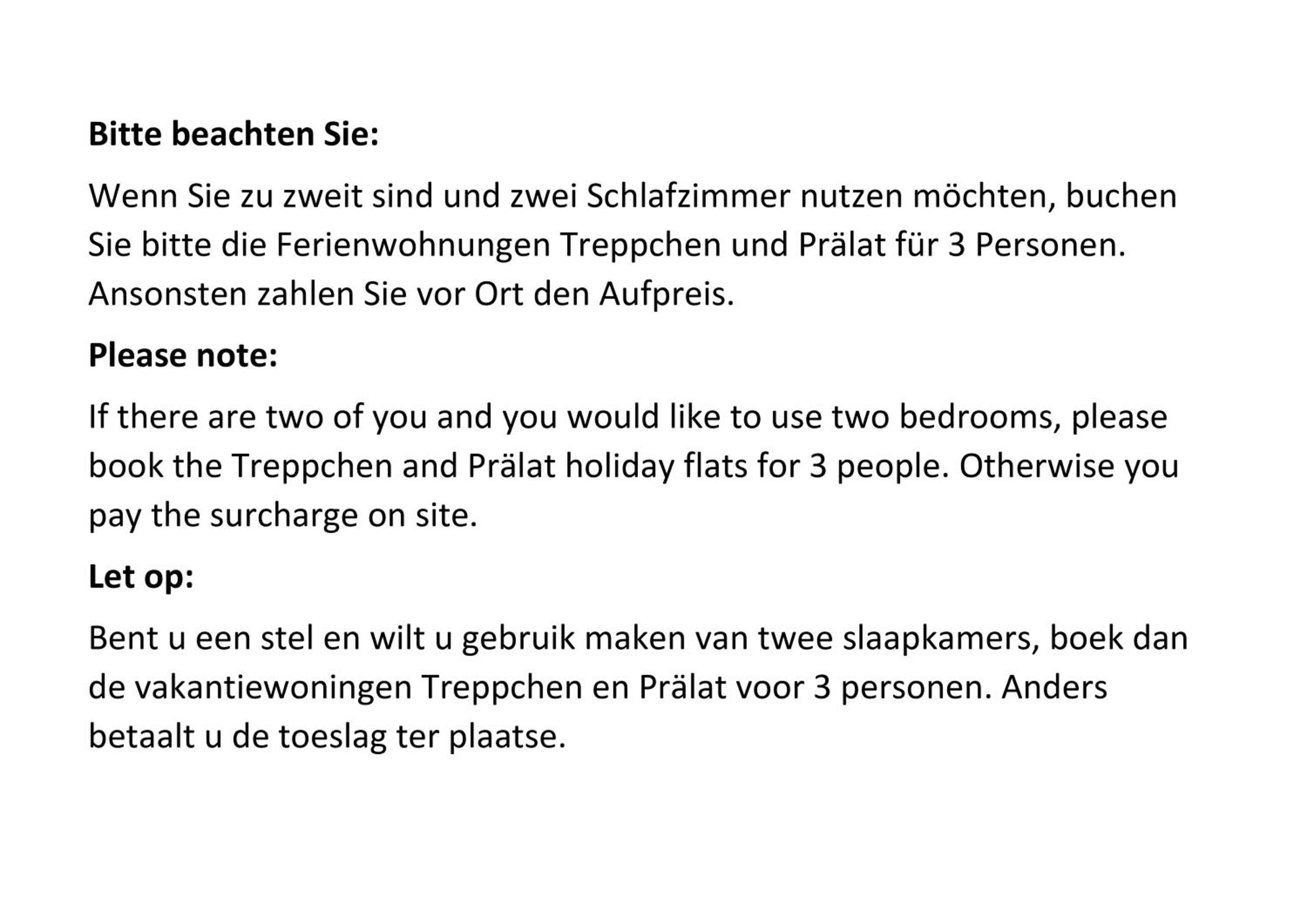 Bitte beachten Sie:

Wenn Sie zu zweit sind und zwei Schlafzimmer nutzen möchten, buchen Sie bitte die Ferienwohnungen Treppchen und Prälat für 3 Personen. Ansonsten zahlen Sie vor Ort den Aufpreis.

Please note:

If there are two of you and you would like to use two bedrooms, please book the Treppchen and Prälat holiday flats for 3 people. Otherwise you pay the surcharge on site.

Let op:

Bent u een stel en wilt u gebruik maken van twee slaapkamers, boek dan de vakantiewoningen Treppchen en Prälat voor 3 personen. Anders betaalt u de toeslag ter plaatse.